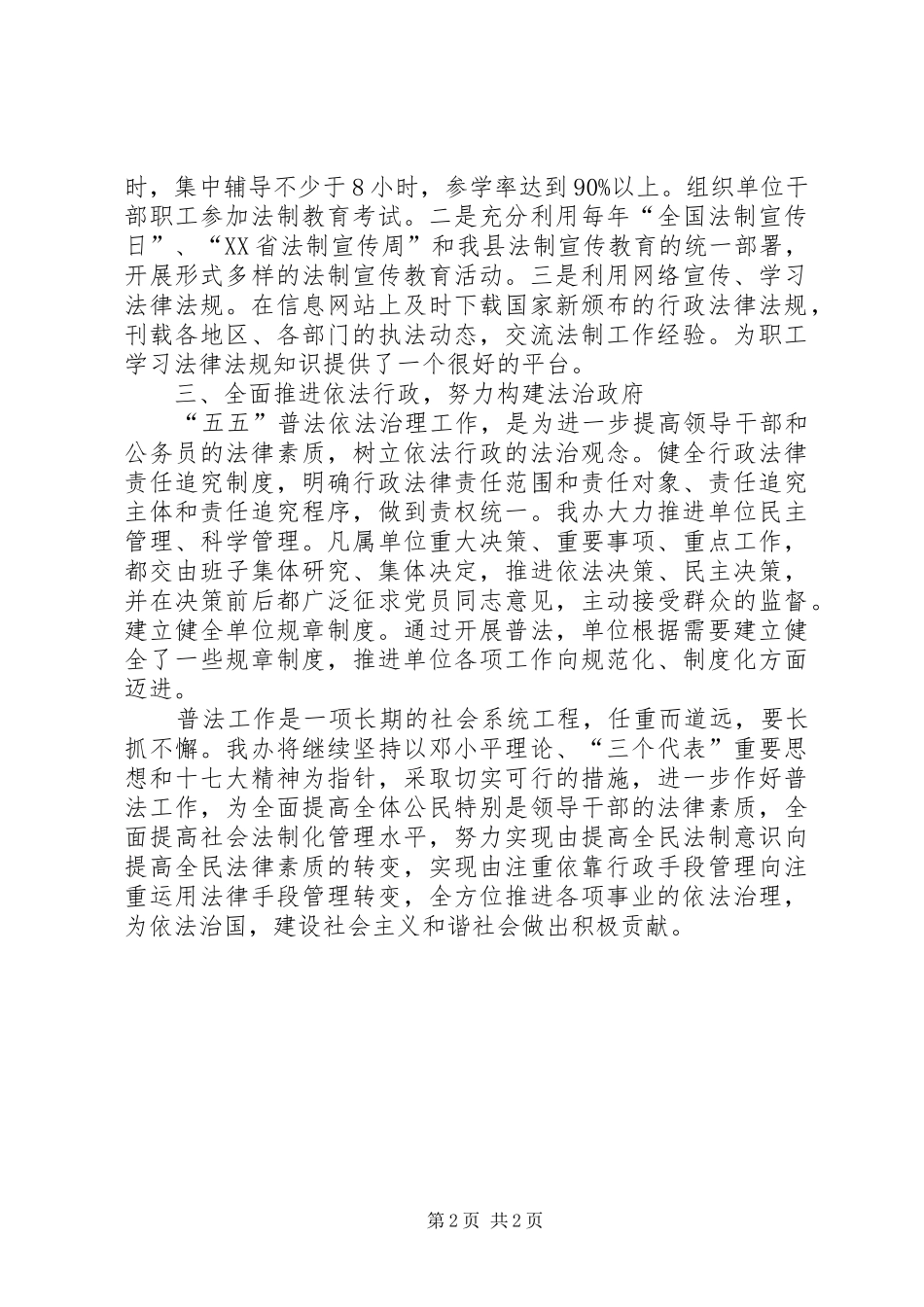 时，集中辅导不少于8小时，参学率达到90%以上。组织单位干部职工参加法制教育考试。二是充分利用每年“全国法制宣传日”、“XX省法制宣传周”和我县法制宣传教育的统一部署，开展形式多样的法制宣传教育活动。三是利用网络宣传、学习法律法规。在信息网站上及时下载国家新颁布的行政法律法规，刊载各地区、各部门的执法动态，交流法制工作经验。为职工学习法律法规知识提供了一个很好的平台。

三、全面推进依法行政，努力构建法治政府

“五五”普法依法治理工作，是为进一步提高领导干部和公务员的法律素质，树立依法行政的法治观念。健全行政法律责任追究制度，明确行政法律责任范围和责任对象、责任追究主体和责任追究程序，做到责权统一。我办大力推进单位民主管理、科学管理。凡属单位重大决策、重要事项、重点工作，都交由班子集体研究、集体决定，推进依法决策、民主决策，并在决策前后都广泛征求党员同志意见，主动接受群众的监督。建立健全单位规章制度。通过开展普法，单位根据需要建立健全了一些规章制度，推进单位各项工作向规范化、制度化方面迈进。

普法工作是一项长期的社会系统工程，任重而道远，要长抓不懈。我办将继续坚持以邓小平理论、“三个代表”重要思想和十七大精神为指针，采取切实可行的措施，进一步作好普法工作，为全面提高全体公民特别是领导干部的法律素质，全面提高社会法制化管理水平，努力实现由提高全民法制意识向提高全民法律素质的转变，实现由注重依靠行政手段管理向注重运用法律手段管理转变，全方位推进各项事业的依法治理，为依法治国，建设社会主义和谐社会做出积极贡献。

第2页 共2页